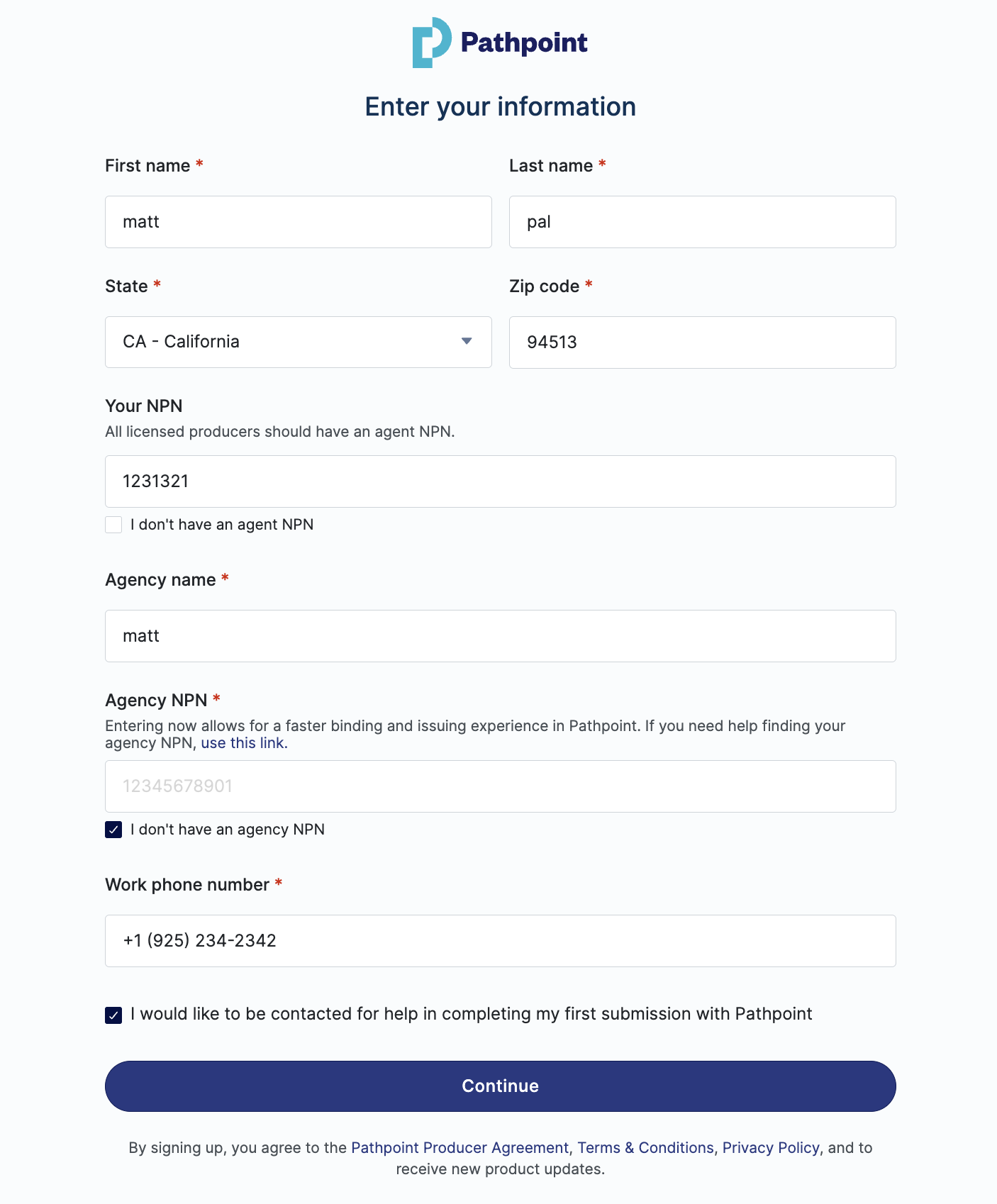 Pathpoint

Enter your information

First name *

matt

Last name *

pal

State *

CA - California

Zip code *

94513

Your NPN

All licensed producers should have an agent NPN.

1231321

I don't have an agent NPN

Agency name *

matt

Agency NPN *

Entering now allows for a faster binding and issuing experience in Pathpoint. If you need help finding your agency NPN, use this link.

12345678901

I don't have an agency NPN

Work phone number *

+1 (925) 234-2342

I would like to be contacted for help in completing my first submission with Pathpoint

Continue

By signing up, you agree to the Pathpoint Producer Agreement, Terms & Conditions, Privacy Policy, and to receive new product updates.